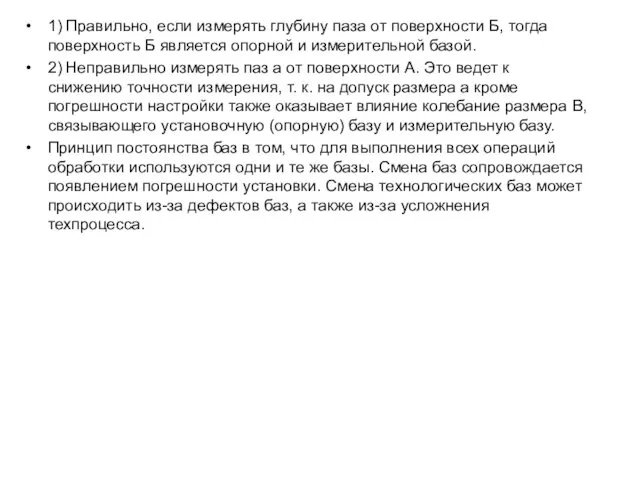 • 1) Правильно, если измерять глубину паза от поверхности Б, тогда поверхность Б является опорной и измерительной базой.

• 2) Неправильно измерять паз а от поверхности А. Это ведет к снижению точности измерения, т. к. на допуск размера а кроме погрешности настройки также оказывает влияние колебание размера В, связывающего установочную (опорную) базу и измерительную базу.

• Принцип постоянства баз в том, что для выполнения всех операций обработки используются одни и те же базы. Смена баз сопровождается появлением погрешности установки. Смена технологических баз может происходить из-за дефектов баз, а также из-за усложнения техпроцесса.